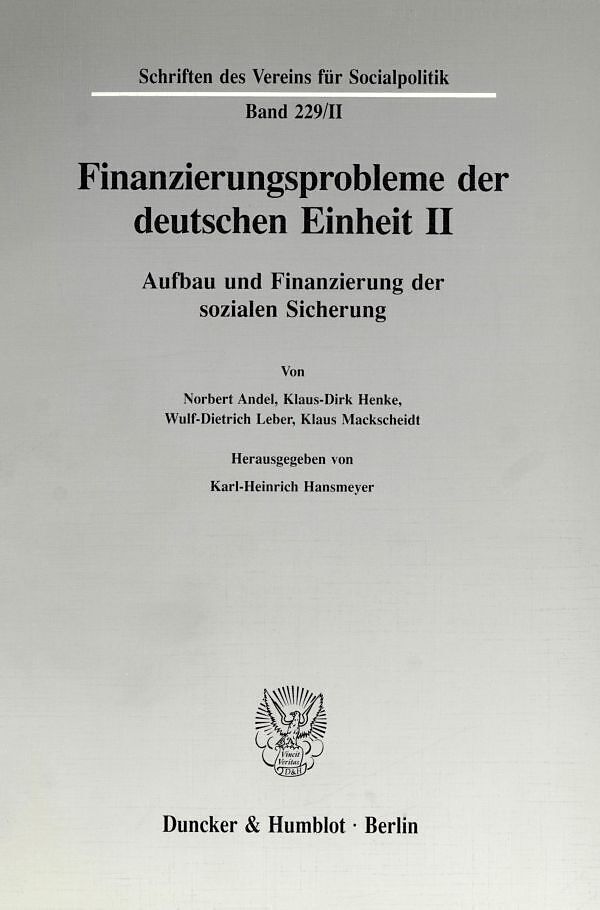 Schriften des Vereins für Socialpolitik

Band 229/II

Finanzierungsprobleme der deutschen Einheit II

Aufbau und Finanzierung der sozialen Sicherung

Von

Norbert Andel, Klaus-Dirk Henke, Wulf-Dietrich Leber, Klaus Mackscheidt

Herausgegeben von

Karl-Heinrich Hansmeyer

Vincit Veritas D&H

Duncker & Humblot · Berlin